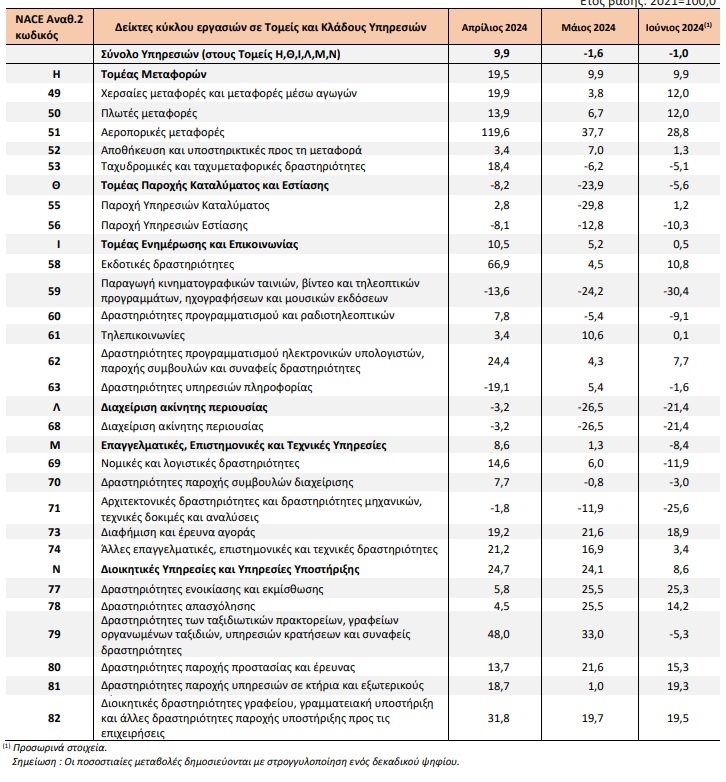 Έτος βάσης: 2021=100,0

| NACE Αναθ.2 κωδικός | Δείκτες κύκλου εργασιών σε Τομείς και Κλάδους Υπηρεσιών | Απρίλιος 2024 | Μάιος 2024 | Ιούνιος 2024$^{(1)}$ |
|---|---|---|---|---|
| | Σύνολο Υπηρεσιών (στους Τομείς Η,Θ,Ι,Λ,Μ,Ν) | 9,9 | -1,6 | -1,0 |
| Η | Τομέας Μεταφορών | 19,5 | 9,9 | 9,9 |
| 49 | Χερσαίες μεταφορές και μεταφορές μέσω αγωγών | 19,9 | 3,8 | 12,0 |
| 50 | Πλωτές μεταφορές | 13,9 | 6,7 | 12,0 |
| 51 | Αεροπορικές μεταφορές | 119,6 | 37,7 | 28,8 |
| 52 | Αποθήκευση και υποστηρικτικές προς τη μεταφορά | 3,4 | 7,0 | 1,3 |
| 53 | Ταχυδρομικές και ταχυμεταφορικές δραστηριότητες | 18,4 | -6,2 | -5,1 |
| Θ | Τομέας Παροχής Καταλύματος και Εστίασης | -8,2 | -23,9 | -5,6 |
| 55 | Παροχή Υπηρεσιών Καταλύματος | 2,8 | -29,8 | 1,2 |
| 56 | Παροχή Υπηρεσιών Εστίασης | -8,1 | -12,8 | -10,3 |
| Ι | Τομέας Ενημέρωσης και Επικοινωνίας | 10,5 | 5,2 | 0,5 |
| 58 | Εκδοτικές δραστηριότητες | 66,9 | 4,5 | 10,8 |
| 59 | Παραγωγή κινηματογραφικών ταινιών, βίντεο και τηλεοπτικών προγραμμάτων, ηχογραφήσεων και μουσικών εκδόσεων | -13,6 | -24,2 | -30,4 |
| 60 | Δραστηριότητες προγραμματισμού και ραδιοτηλεοπτικών | 7,8 | -5,4 | -9,1 |
| 61 | Τηλεπικοινωνίες | 3,4 | 10,6 | 0,1 |
| 62 | Δραστηριότητες προγραμματισμού ηλεκτρονικών υπολογιστών, παροχής συμβουλών και συναφείς δραστηριότητες | 24,4 | 4,3 | 7,7 |
| 63 | Δραστηριότητες υπηρεσιών πληροφορίας | -19,1 | 5,4 | -1,6 |
| Λ | Διαχείριση ακίνητης περιουσίας | -3,2 | -26,5 | -21,4 |
| 68 | Διαχείριση ακίνητης περιουσίας | -3,2 | -26,5 | -21,4 |
| Μ | Επαγγελματικές, Επιστημονικές και Τεχνικές Υπηρεσίες | 8,6 | 1,3 | -8,4 |
| 69 | Νομικές και λογιστικές δραστηριότητες | 14,6 | 6,0 | -11,9 |
| 70 | Δραστηριότητες παροχής συμβουλών διαχείρισης | 7,7 | -0,8 | -3,0 |
| 71 | Αρχιτεκτονικές δραστηριότητες και δραστηριότητες μηχανικών, τεχνικές δοκιμές και αναλύσεις | -1,8 | -11,9 | -25,6 |
| 73 | Διαφήμιση και έρευνα αγοράς | 19,2 | 21,6 | 18,9 |
| 74 | Άλλες επαγγελματικές, επιστημονικές και τεχνικές δραστηριότητες | 21,2 | 16,9 | 3,4 |
| Ν | Διοικητικές Υπηρεσίες και Υπηρεσίες Υποστήριξης | 24,7 | 24,1 | 8,6 |
| 77 | Δραστηριότητες ενοικίασης και εκμίσθωσης | 5,8 | 25,5 | 25,3 |
| 78 | Δραστηριότητες απασχόλησης | 4,5 | 25,5 | 14,2 |
| 79 | Δραστηριότητες των ταξιδιωτικών πρακτορείων, γραφείων οργανωμένων ταξιδιών, υπηρεσιών κρατήσεων και συναφείς δραστηριότητες | 48,0 | 33,0 | -5,3 |
| 80 | Δραστηριότητες παροχής προστασίας και έρευνας | 13,7 | 21,6 | 15,3 |
| 81 | Δραστηριότητες παροχής υπηρεσιών σε κτήρια και εξωτερικούς | 18,7 | 1,0 | 19,3 |
| 82 | Διοικητικές δραστηριότητες γραφείου, γραμματειακή υποστήριξη και άλλες δραστηριότητες παροχής υποστήριξης προς τις επιχειρήσεις | 31,8 | 19,7 | 19,5 |

$^{(1)}$ Προσωρινά στοιχεία.
Σημείωση : Οι ποσοστιαίες μεταβολές δημοσιεύονται με στρογγυλοποίηση ενός δεκαδικού ψηφίου.